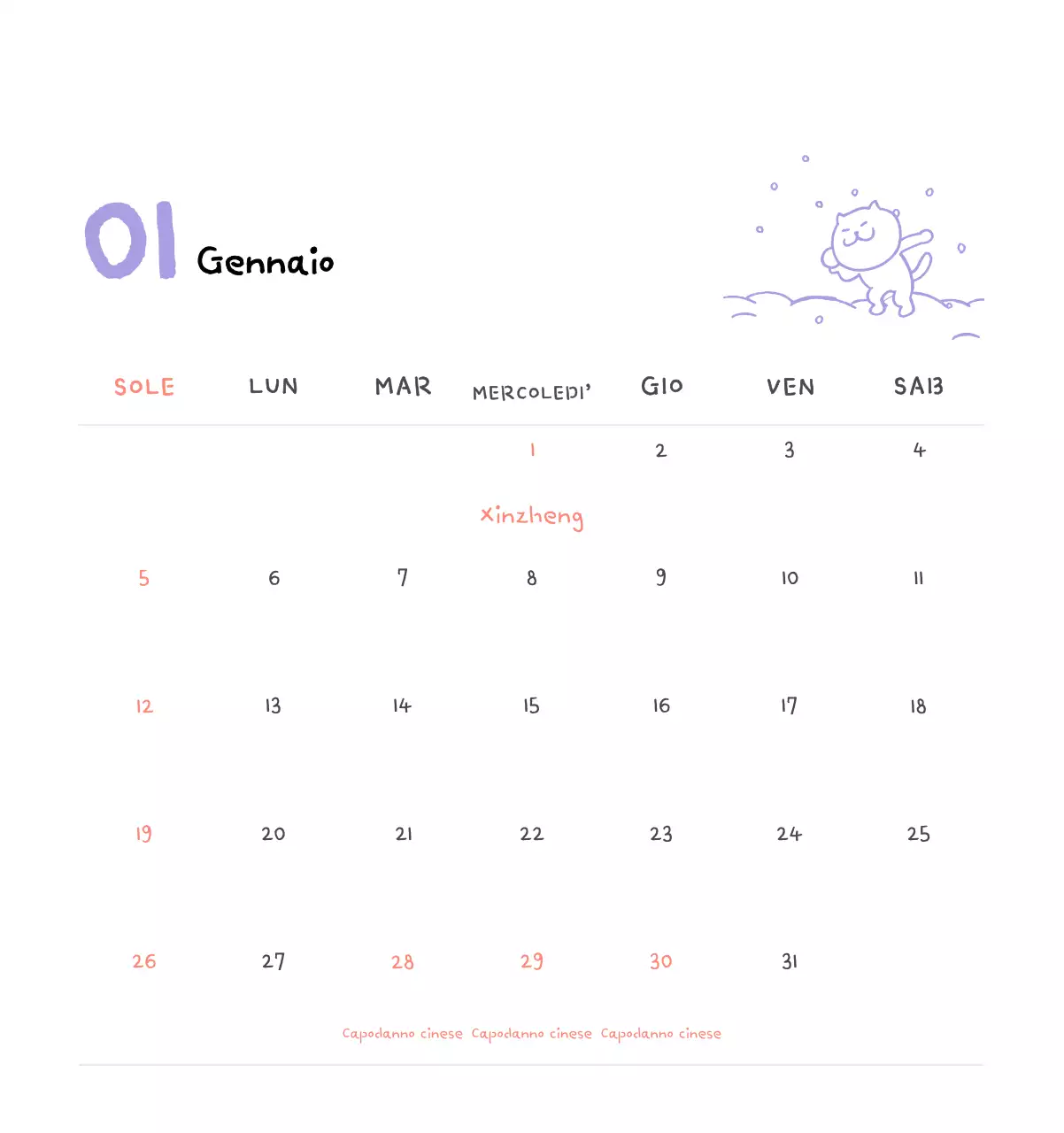 01 Gennaio

| SOLE | LUN | MAR | MERCOLEDI' | GIO | VEN | SAB |
|---|---|---|---|---|---|---|
| | | | 1 Xinzheng | 2 | 3 | 4 |
| 5 | 6 | 7 | 8 | 9 | 10 | 11 |
| 12 | 13 | 14 | 15 | 16 | 17 | 18 |
| 19 | 20 | 21 | 22 | 23 | 24 | 25 |
| 26 | 27 | 28 Capodanno cinese | 29 Capodanno cinese | 30 Capodanno cinese | 31 | |